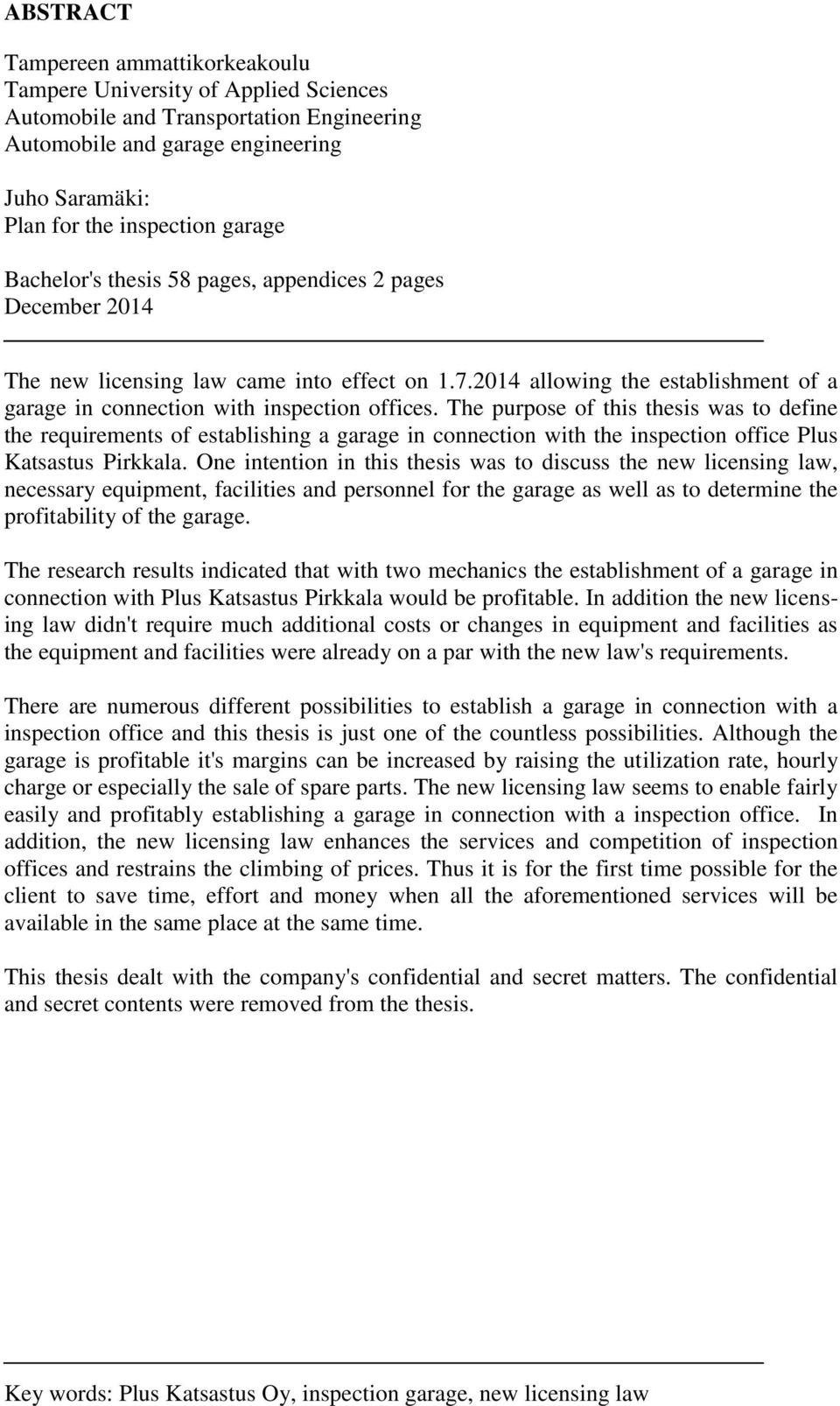 ABSTRACT

Tampereen ammattikorkeakoulu
Tampere University of Applied Sciences
Automobile and Transportation Engineering
Automobile and garage engineering

Juho Saramäki:
Plan for the inspection garage

Bachelor's thesis 58 pages, appendices 2 pages
December 2014

The new licensing law came into effect on 1.7.2014 allowing the establishment of a garage in connection with inspection offices. The purpose of this thesis was to define the requirements of establishing a garage in connection with the inspection office Plus Katsastus Pirkkala. One intention in this thesis was to discuss the new licensing law, necessary equipment, facilities and personnel for the garage as well as to determine the profitability of the garage.

The research results indicated that with two mechanics the establishment of a garage in connection with Plus Katsastus Pirkkala would be profitable. In addition the new licensing law didn't require much additional costs or changes in equipment and facilities as the equipment and facilities were already on a par with the new law's requirements.

There are numerous different possibilities to establish a garage in connection with a inspection office and this thesis is just one of the countless possibilities. Although the garage is profitable it's margins can be increased by raising the utilization rate, hourly charge or especially the sale of spare parts. The new licensing law seems to enable fairly easily and profitably establishing a garage in connection with a inspection office. In addition, the new licensing law enhances the services and competition of inspection offices and restrains the climbing of prices. Thus it is for the first time possible for the client to save time, effort and money when all the aforementioned services will be available in the same place at the same time.

This thesis dealt with the company's confidential and secret matters. The confidential and secret contents were removed from the thesis.

Key words: Plus Katsastus Oy, inspection garage, new licensing law